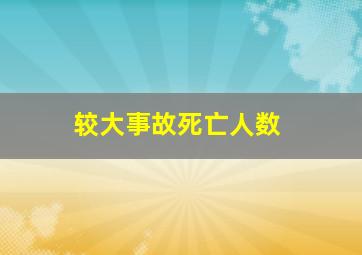 较大事故死亡人数